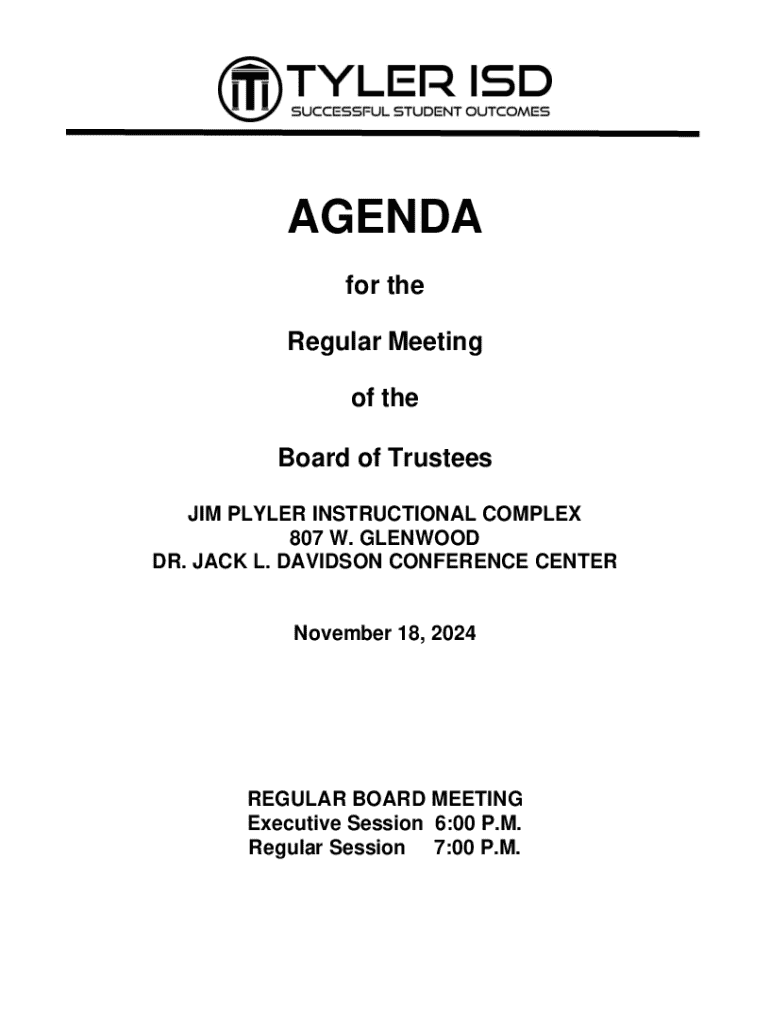 TYLER ISD
SUCCESSFUL STUDENT OUTCOMES

AGENDA

for the

Regular Meeting

of the

Board of Trustees

JIM PLYLER INSTRUCTIONAL COMPLEX
807 W. GLENWOOD
DR. JACK L. DAVIDSON CONFERENCE CENTER

November 18, 2024

REGULAR BOARD MEETING
Executive Session 6:00 P.M.
Regular Session 7:00 P.M.